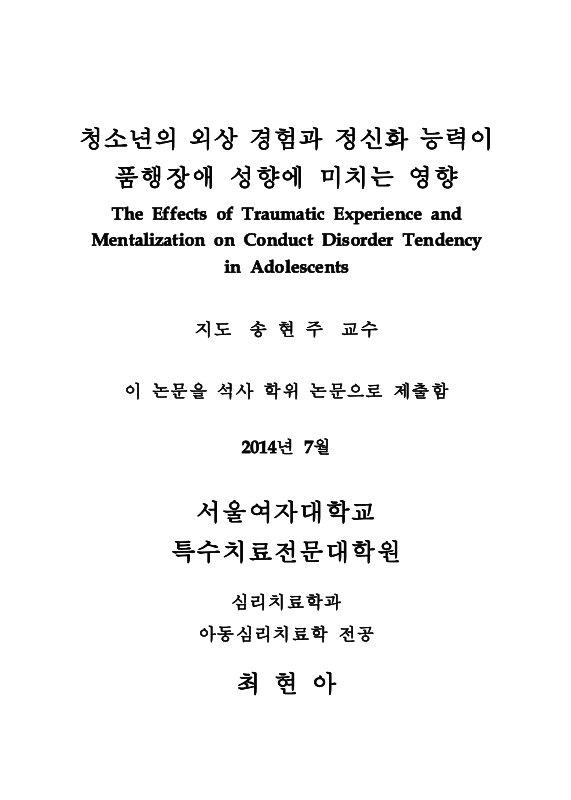 청소년의 외상 경험과 정신화 능력이 품행장애 성향에 미치는 영향

The Effects of Traumatic Experience and Mentalization on Conduct Disorder Tendency in Adolescents

지도 송 현 주 교수

이 논문을 석사 학위 논문으로 제출함

2014년 7월

서울여자대학교
특수치료전문대학원

심리치료학과
아동심리치료학 전공

최 현 아